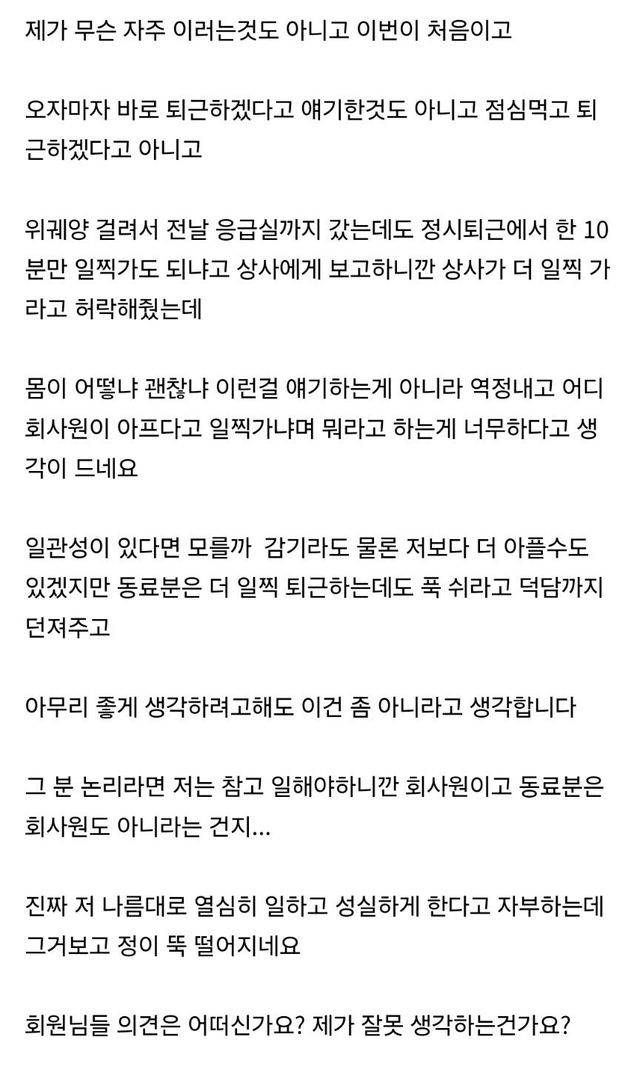 제가 무슨 자주 이러는것도 아니고 이번이 처음이고

오자마자 바로 퇴근하겠다고 얘기한것도 아니고 점심먹고 퇴근하겠다고 아니고

위궤양 걸려서 전날 응급실까지 갔는데도 정시퇴근에서 한 10분만 일찍가도 되냐고 상사에게 보고하니깐 상사가 더 일찍 가라고 허락해줬는데

몸이 어떻냐 괜찮냐 이런걸 얘기하는게 아니라 역정내고 어디 회사원이 아프다고 일찍가냐며 뭐라고 하는게 너무하다고 생각이 드네요

일관성이 있다면 모를까 감기라도 물론 저보다 더 아플수도 있겠지만 동료분은 더 일찍 퇴근하는데도 푹 쉬라고 덕담까지 던져주고

아무리 좋게 생각하려고해도 이건 좀 아니라고 생각합니다

그 분 논리라면 저는 참고 일해야하니깐 회사원이고 동료분은 회사원도 아니라는 건지...

진짜 저 나름대로 열심히 일하고 성실하게 한다고 자부하는데 그거보고 정이 뚝 떨어지네요

회원님들 의견은 어떠신가요? 제가 잘못 생각하는건가요?